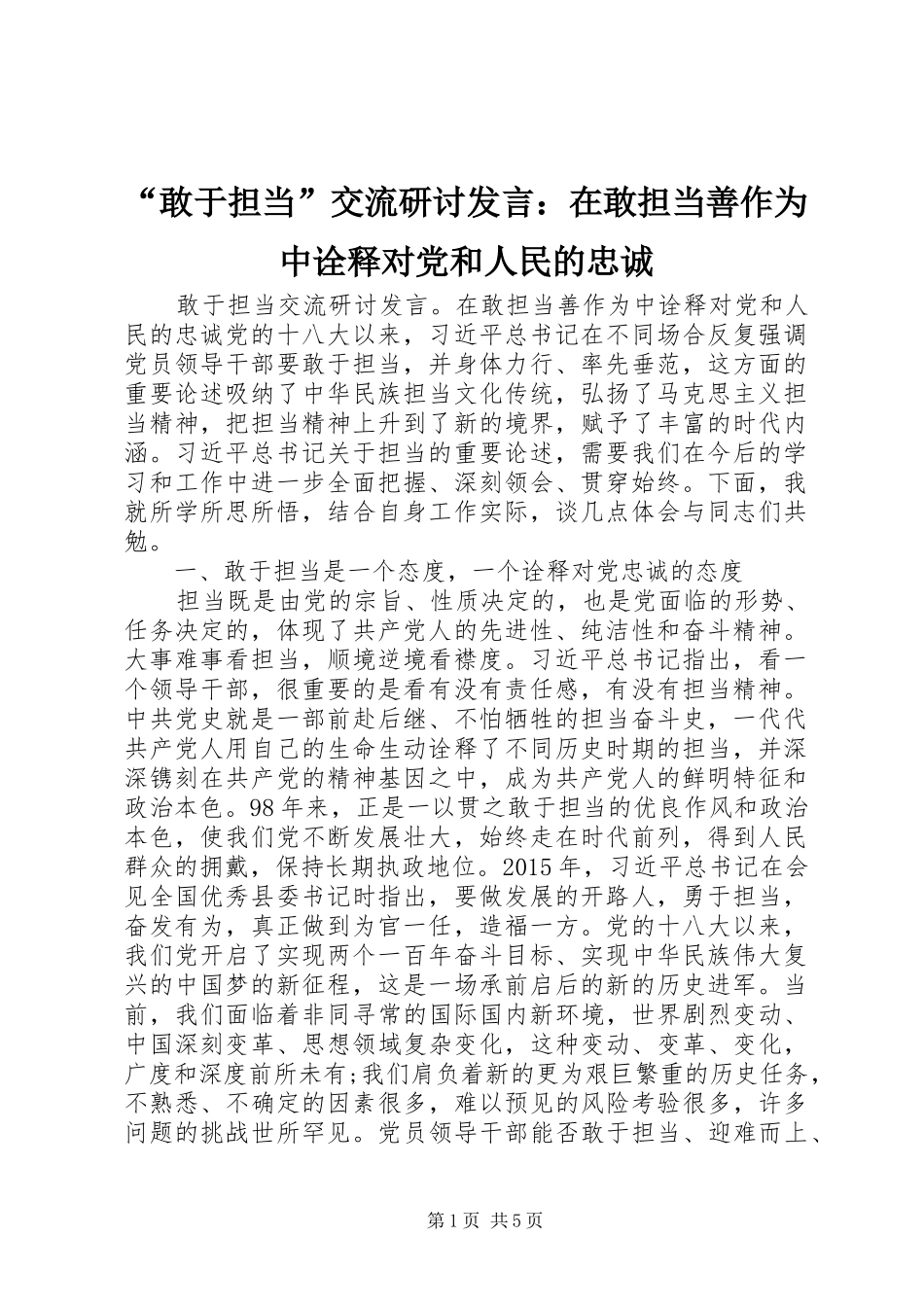 “敢于担当”交流研讨发言：在敢担当善作为中诠释对党和人民的忠诚

敢于担当交流研讨发言。在敢担当善作为中诠释对党和人民的忠诚党的十八大以来，习近平总书记在不同场合反复强调党员领导干部要敢于担当，并身体力行、率先垂范，这方面的重要论述吸纳了中华民族担当文化传统，弘扬了马克思主义担当精神，把担当精神上升到了新的境界，赋予了丰富的时代内涵。习近平总书记关于担当的重要论述，需要我们在今后的学习和工作中进一步全面把握、深刻领会、贯穿始终。下面，我就所学所思所悟，结合自身工作实际，谈几点体会与同志们共勉。

一、敢于担当是一个态度，一个诠释对党忠诚的态度

担当既是由党的宗旨、性质决定的，也是党面临的形势、任务决定的，体现了共产党人的先进性、纯洁性和奋斗精神。大事难事看担当，顺境逆境看襟度。习近平总书记指出，看一个领导干部，很重要的是看有没有责任感，有没有担当精神。中共党史就是一部前赴后继、不怕牺牲的担当奋斗史，一代代共产党人用自己的生命生动诠释了不同历史时期的担当，并深深镌刻在共产党的精神基因之中，成为共产党人的鲜明特征和政治本色。98年来，正是一以贯之敢于担当的优良作风和政治本色，使我们党不断发展壮大，始终走在时代前列，得到人民群众的拥戴，保持长期执政地位。2015年，习近平总书记在会见全国优秀县委书记时指出，要做发展的开路人，勇于担当，奋发有为，真正做到为官一任，造福一方。党的十八大以来，我们党开启了实现两个一百年奋斗目标、实现中华民族伟大复兴的中国梦的新征程，这是一场承前启后的新的历史进军。当前，我们面临着非同寻常的国际国内新环境，世界剧烈变动、中国深刻变革、思想领域复杂变化，这种变动、变革、变化，广度和深度前所未有;我们肩负着新的更为艰巨繁重的历史任务，不熟悉、不确定的因素很多，难以预见的风险考验很多，许多问题的挑战世所罕见。党员领导干部能否敢于担当、迎难而上、

第1页 共5页